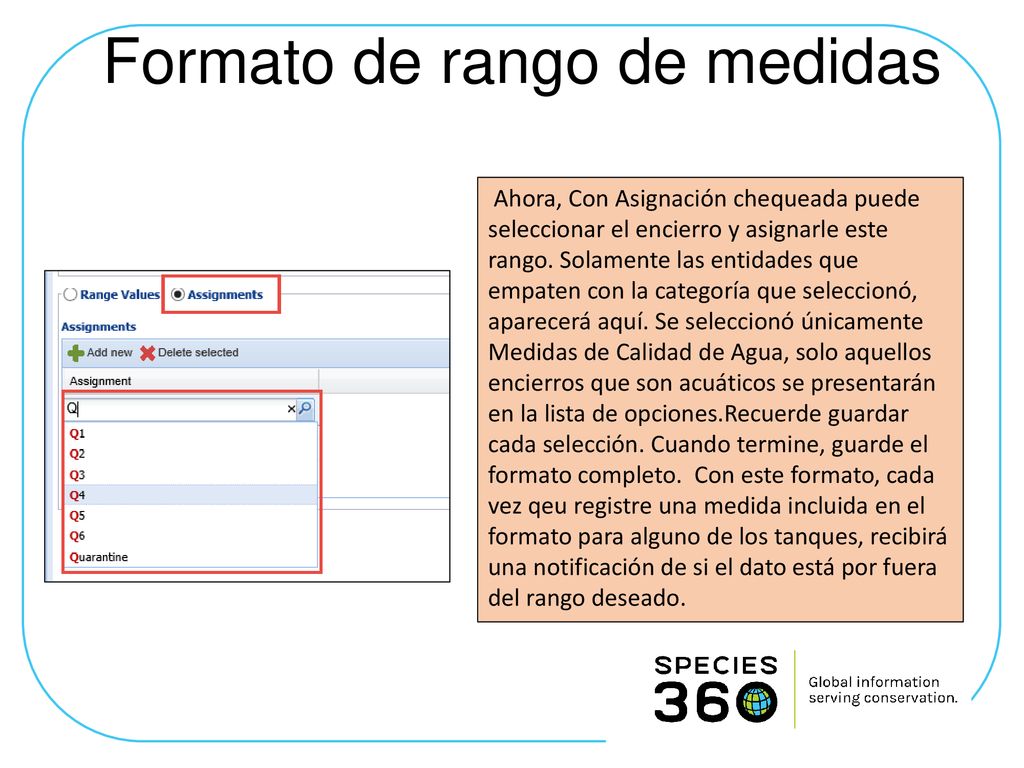 Formato de rango de medidas

Range Values Assignments

Assignments

Add new Delete selected

Assignment

Q

Q1
Q2
Q3
Q4
Q5
Q6
Quarantine

Ahora, Con Asignación chequeada puede seleccionar el encierro y asignarle este rango. Solamente las entidades que empaten con la categoría que seleccionó, aparecerá aquí. Se seleccionó únicamente Medidas de Calidad de Agua, solo aquellos encierros que son acuáticos se presentarán en la lista de opciones.Recuerde guardar cada selección. Cuando termine, guarde el formato completo. Con este formato, cada vez qeu registre una medida incluida en el formato para alguno de los tanques, recibirá una notificación de si el dato está por fuera del rango deseado.

SPECIES 360

Global information serving conservation.